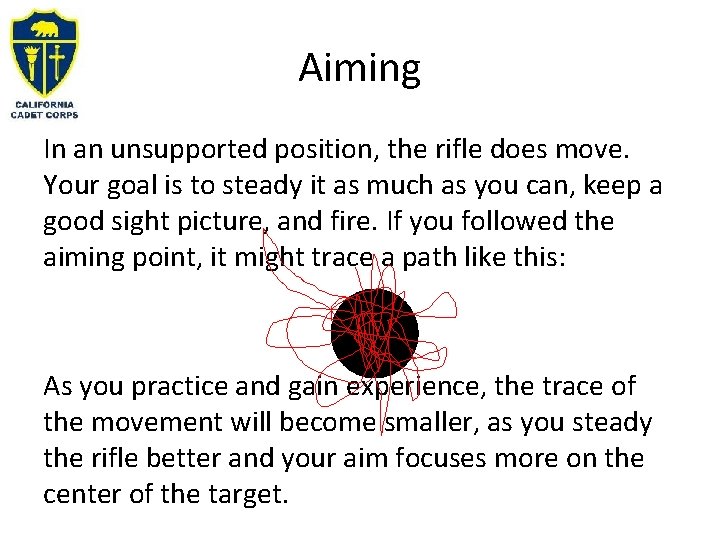 CALIFORNIA CADET CORPS

Aiming

In an unsupported position, the rifle does move. Your goal is to steady it as much as you can, keep a good sight picture, and fire. If you followed the aiming point, it might trace a path like this:

As you practice and gain experience, the trace of the movement will become smaller, as you steady the rifle better and your aim focuses more on the center of the target.